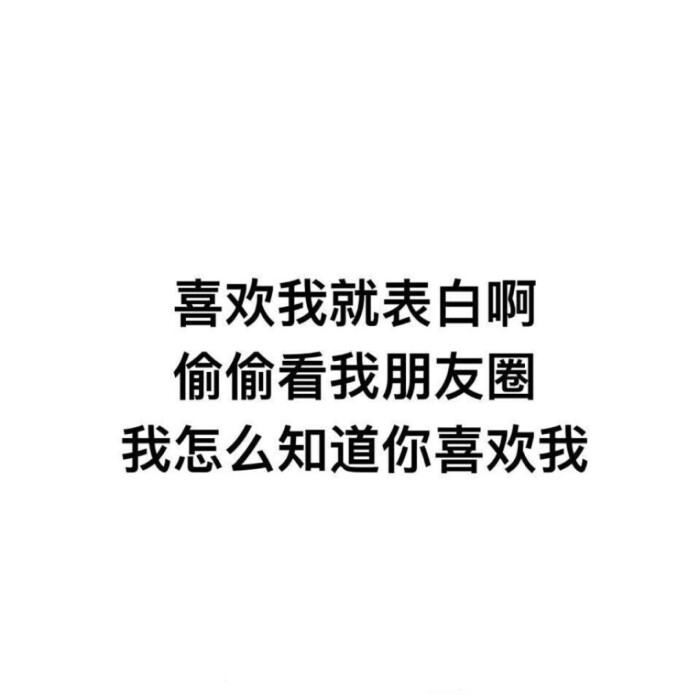 喜欢我就表白啊
偷偷看我朋友圈
我怎么知道你喜欢我